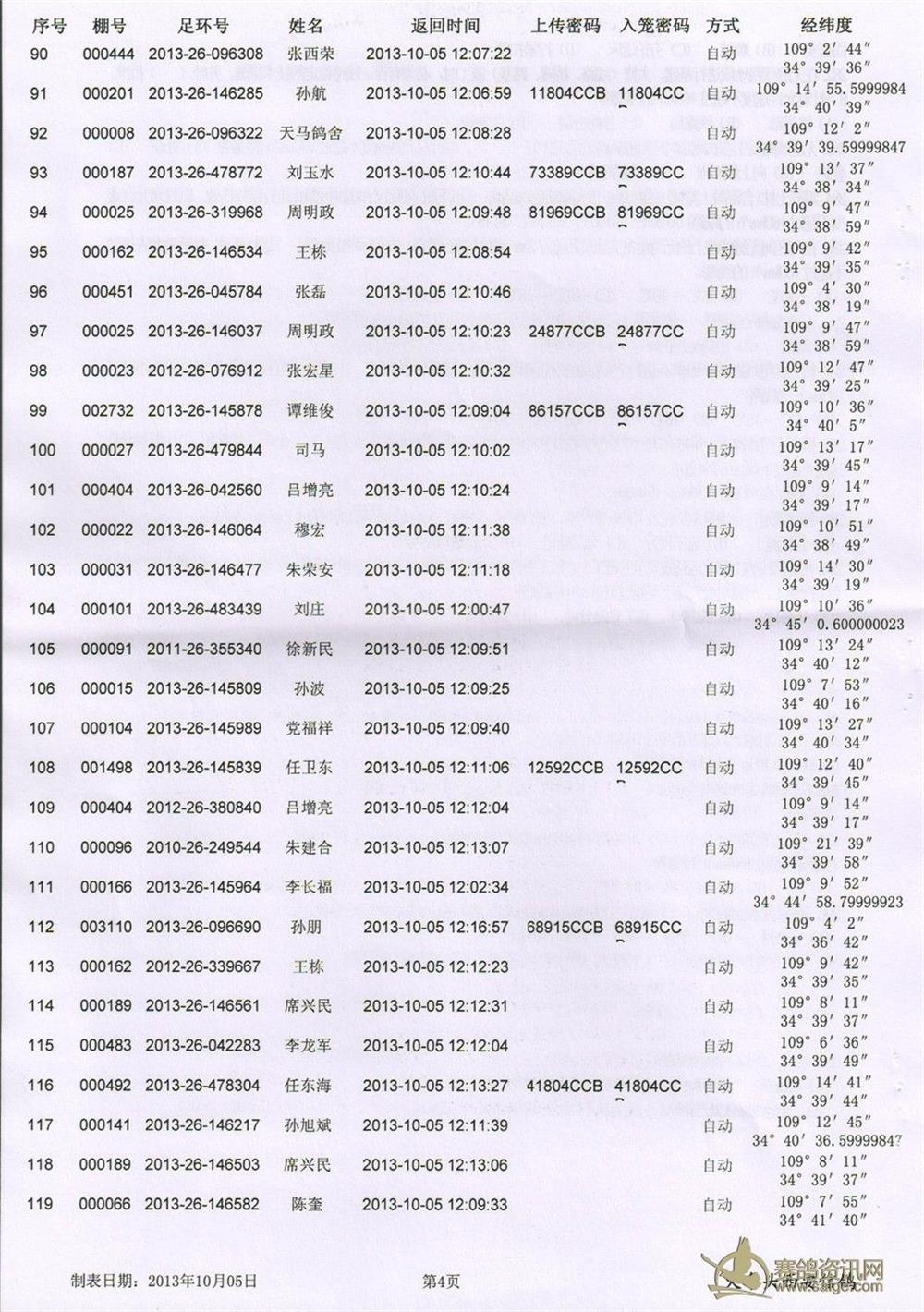 | 序号 | 棚号 | 足环号 | 姓名 | 返回时间 | 上传密码 | 入笼密码 | 方式 | 经纬度 |
|---|---|---|---|---|---|---|---|---|
| 90 | 000444 | 2013-26-096308 | 张西荣 | 2013-10-05 12:07:22 | | | 自动 | 109° 2′ 44″ 34° 39′ 36″ |
| 91 | 000201 | 2013-26-146285 | 孙航 | 2013-10-05 12:06:59 | 11804CCB | 11804CC | 自动 | 109° 14′ 55.5999984 34° 40′ 39″ |
| 92 | 000008 | 2013-26-096322 | 天马鸽舍 | 2013-10-05 12:08:28 | | | 自动 | 109° 12′ 2″ 34° 39′ 39.59999847 |
| 93 | 000187 | 2013-26-478772 | 刘玉水 | 2013-10-05 12:10:44 | 73389CCB | 73389CC | 自动 | 109° 13′ 37″ 34° 38′ 34″ |
| 94 | 000025 | 2013-26-319968 | 周明政 | 2013-10-05 12:09:48 | 81969CCB | 81969CC | 自动 | 109° 9′ 47″ 34° 38′ 59″ |
| 95 | 000162 | 2013-26-146534 | 王栋 | 2013-10-05 12:08:54 | | | 自动 | 109° 9′ 42″ 34° 39′ 35″ |
| 96 | 000451 | 2013-26-045784 | 张磊 | 2013-10-05 12:10:46 | | | 自动 | 109° 4′ 30″ 34° 38′ 19″ |
| 97 | 000025 | 2013-26-146037 | 周明政 | 2013-10-05 12:10:23 | 24877CCB | 24877CC | 自动 | 109° 9′ 47″ 34° 38′ 59″ |
| 98 | 000023 | 2012-26-076912 | 张宏星 | 2013-10-05 12:10:32 | | | 自动 | 109° 12′ 47″ 34° 39′ 25″ |
| 99 | 002732 | 2013-26-145878 | 谭维俊 | 2013-10-05 12:09:04 | 86157CCB | 86157CC | 自动 | 109° 10′ 36″ 34° 40′ 5″ |
| 100 | 000027 | 2013-26-479844 | 司马 | 2013-10-05 12:10:02 | | | 自动 | 109° 13′ 17″ 34° 39′ 45″ |
| 101 | 000404 | 2013-26-042560 | 吕增亮 | 2013-10-05 12:10:24 | | | 自动 | 109° 9′ 14″ 34° 39′ 17″ |
| 102 | 000022 | 2013-26-146064 | 穆宏 | 2013-10-05 12:11:38 | | | 自动 | 109° 10′ 51″ 34° 38′ 49″ |
| 103 | 000031 | 2013-26-146477 | 朱荣安 | 2013-10-05 12:11:18 | | | 自动 | 109° 14′ 30″ 34° 39′ 19″ |
| 104 | 000101 | 2013-26-483439 | 刘庄 | 2013-10-05 12:00:47 | | | 自动 | 109° 10′ 36″ 34° 45′ 0.600000023 |
| 105 | 000091 | 2011-26-355340 | 徐新民 | 2013-10-05 12:09:51 | | | 自动 | 109° 13′ 24″ 34° 40′ 12″ |
| 106 | 000015 | 2013-26-145809 | 孙波 | 2013-10-05 12:09:25 | | | 自动 | 109° 7′ 53″ 34° 40′ 16″ |
| 107 | 000104 | 2013-26-145989 | 党福祥 | 2013-10-05 12:09:40 | | | 自动 | 109° 13′ 27″ 34° 40′ 34″ |
| 108 | 001498 | 2013-26-145839 | 任卫东 | 2013-10-05 12:11:06 | 12592CCB | 12592CC | 自动 | 109° 12′ 40″ 34° 39′ 45″ |
| 109 | 000404 | 2012-26-380840 | 吕增亮 | 2013-10-05 12:12:04 | | | 自动 | 109° 9′ 14″ 34° 39′ 17″ |
| 110 | 000096 | 2010-26-249544 | 朱建合 | 2013-10-05 12:13:07 | | | 自动 | 109° 21′ 39″ 34° 39′ 58″ |
| 111 | 000166 | 2013-26-145964 | 李长福 | 2013-10-05 12:02:34 | | | 自动 | 109° 9′ 52″ 34° 44′ 58.79999923 |
| 112 | 003110 | 2013-26-096690 | 孙朋 | 2013-10-05 12:16:57 | 68915CCB | 68915CC | 自动 | 109° 4′ 2″ 34° 36′ 42″ |
| 113 | 000162 | 2012-26-339667 | 王栋 | 2013-10-05 12:12:23 | | | 自动 | 109° 9′ 42″ 34° 39′ 35″ |
| 114 | 000189 | 2013-26-146561 | 席兴民 | 2013-10-05 12:12:31 | | | 自动 | 109° 8′ 11″ 34° 39′ 37″ |
| 115 | 000483 | 2013-26-042283 | 李龙军 | 2013-10-05 12:12:04 | | | 自动 | 109° 6′ 36″ 34° 39′ 49″ |
| 116 | 000492 | 2013-26-478304 | 任东海 | 2013-10-05 12:13:27 | 41804CCB | 41804CC | 自动 | 109° 14′ 41″ 34° 39′ 44″ |
| 117 | 000141 | 2013-26-146217 | 孙旭斌 | 2013-10-05 12:11:39 | | | 自动 | 109° 12′ 45″ 34° 40′ 36.59999847 |
| 118 | 000189 | 2013-26-146503 | 席兴民 | 2013-10-05 12:13:06 | | | 自动 | 109° 8′ 11″ 34° 39′ 37″ |
| 119 | 000066 | 2013-26-146582 | 陈奎 | 2013-10-05 12:09:33 | | | 自动 | 109° 7′ 55″ 34° 41′ 40″ |

制表日期：2013年10月05日 第4页

赛鸽资讯网